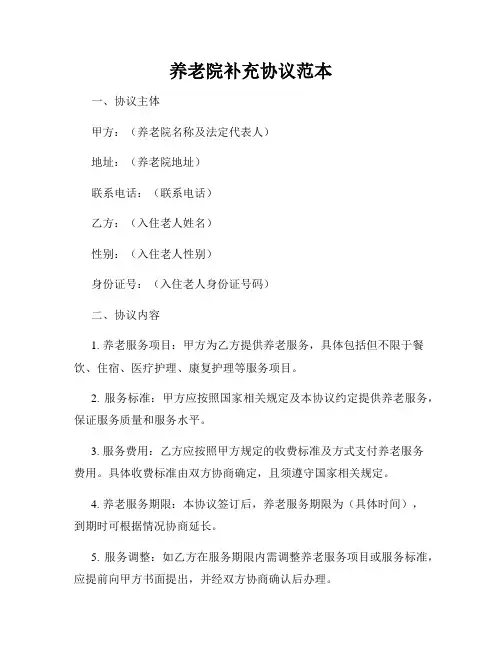 养老院补充协议范本

一、协议主体

甲方：（养老院名称及法定代表人）

地址：（养老院地址）

联系电话：（联系电话）

乙方：（入住老人姓名）

性别：（入住老人性别）

身份证号：（入住老人身份证号码）

二、协议内容

1. 养老服务项目：甲方为乙方提供养老服务，具体包括但不限于餐饮、住宿、医疗护理、康复护理等服务项目。

2. 服务标准：甲方应按照国家相关规定及本协议约定提供养老服务，保证服务质量和服务水平。

3. 服务费用：乙方应按照甲方规定的收费标准及方式支付养老服务费用。具体收费标准由双方协商确定，且须遵守国家相关规定。

4. 养老服务期限：本协议签订后，养老服务期限为（具体时间），到期时可根据情况协商延长。

5. 服务调整：如乙方在服务期限内需调整养老服务项目或服务标准，应提前向甲方书面提出，并经双方协商确认后办理。